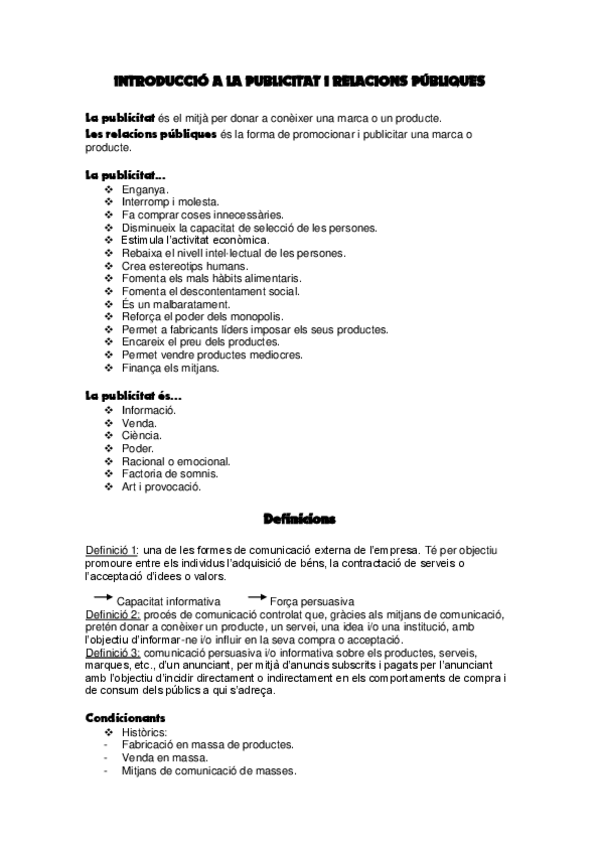 INTRODUCCIÓ A LA PUBLICITAT I RELACIONS PÚBLIQUES

La publicitat és el mitjà per donar a conèixer una marca o un producte.
Les relacions públiques és la forma de promocionar i publicitar una marca o producte.

La publicitat...
❖ Enganya.
❖ Interromp i molesta.
❖ Fa comprar coses innecessàries.
❖ Disminueix la capacitat de selecció de les persones.
❖ Estimula l'activitat econòmica.
❖ Rebaixa el nivell intel·lectual de les persones.
❖ Crea estereotips humans.
❖ Fomenta els mals hàbits alimentaris.
❖ Fomenta el descontentament social.
❖ És un malbaratament.
❖ Reforça el poder dels monopolis.
❖ Permet a fabricants líders imposar els seus productes.
❖ Encareix el preu dels productes.
❖ Permet vendre productes mediocres.
❖ Finança els mitjans.

La publicitat és...
❖ Informació.
❖ Venda.
❖ Ciència.
❖ Poder.
❖ Racional o emocional.
❖ Factoria de somnis.
❖ Art i provocació.

Definicions

Definició 1: una de les formes de comunicació externa de l'empresa. Té per objectiu promoure entre els individus l'adquisició de béns, la contractació de serveis o l'acceptació d'idees o valors.

→ Capacitat informativa → Força persuasiva
Definició 2: procés de comunicació controlat que, gràcies als mitjans de comunicació, pretén donar a conèixer un producte, un servei, una idea i/o una institució, amb l'objectiu d'informar-ne i/o influir en la seva compra o acceptació.
Definició 3: comunicació persuasiva i/o informativa sobre els productes, serveis, marques, etc., d'un anunciant, per mitjà d'anuncis subscrits i pagats per l'anunciant amb l'objectiu d'incidir directament o indirectament en els comportaments de compra i de consum dels públics a qui s'adreça.

Condicionants
❖ Històrics:
- Fabricació en massa de productes.
- Venda en massa.
- Mitjans de comunicació de masses.